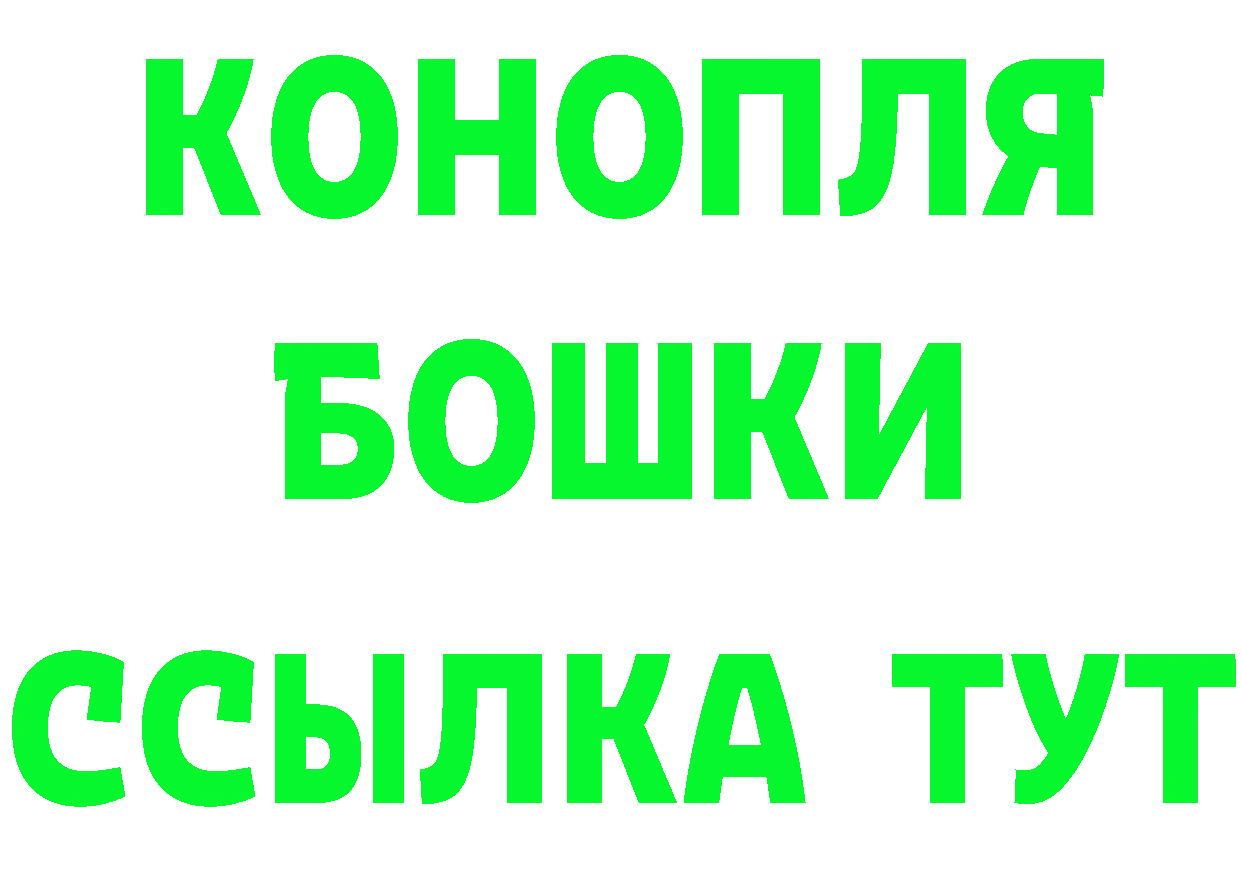 КОНОПЛЯ
БОШКИ
ССЫЛКА ТУТ